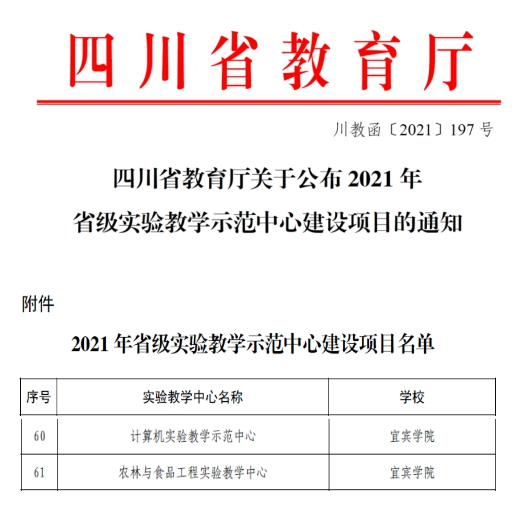 四川省教育厅

川教函〔2021〕197 号

四川省教育厅关于公布 2021 年
省级实验教学示范中心建设项目的通知

附件

2021 年省级实验教学示范中心建设项目名单

| 序号 | 实验教学中心名称 | 学校 |
|---|---|---|
| 60 | 计算机实验教学示范中心 | 宜宾学院 |
| 61 | 农林与食品工程实验教学中心 | 宜宾学院 |